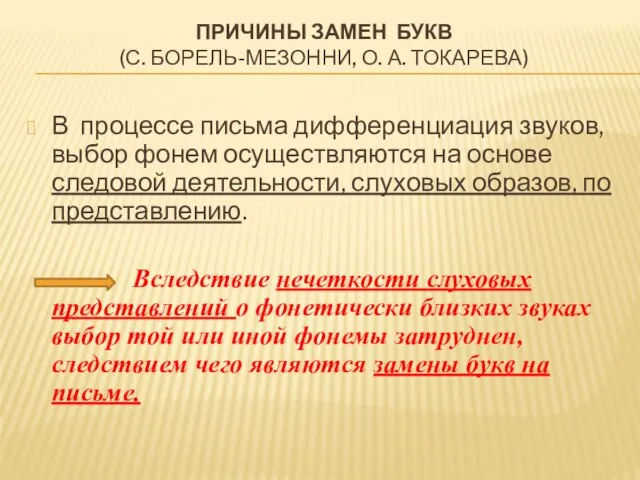 ПРИЧИНЫ ЗАМЕН БУКВ
(С. БОРЕЛЬ-МЕЗОННИ, О. А. ТОКАРЕВА)

В процессе письма дифференциация звуков, выбор фонем осуществляются на основе следовой деятельности, слуховых образов, по представлению.

Вследствие нечеткости слуховых представлений о фонетически близких звуках выбор той или иной фонемы затруднен, следствием чего являются замены букв на письме.